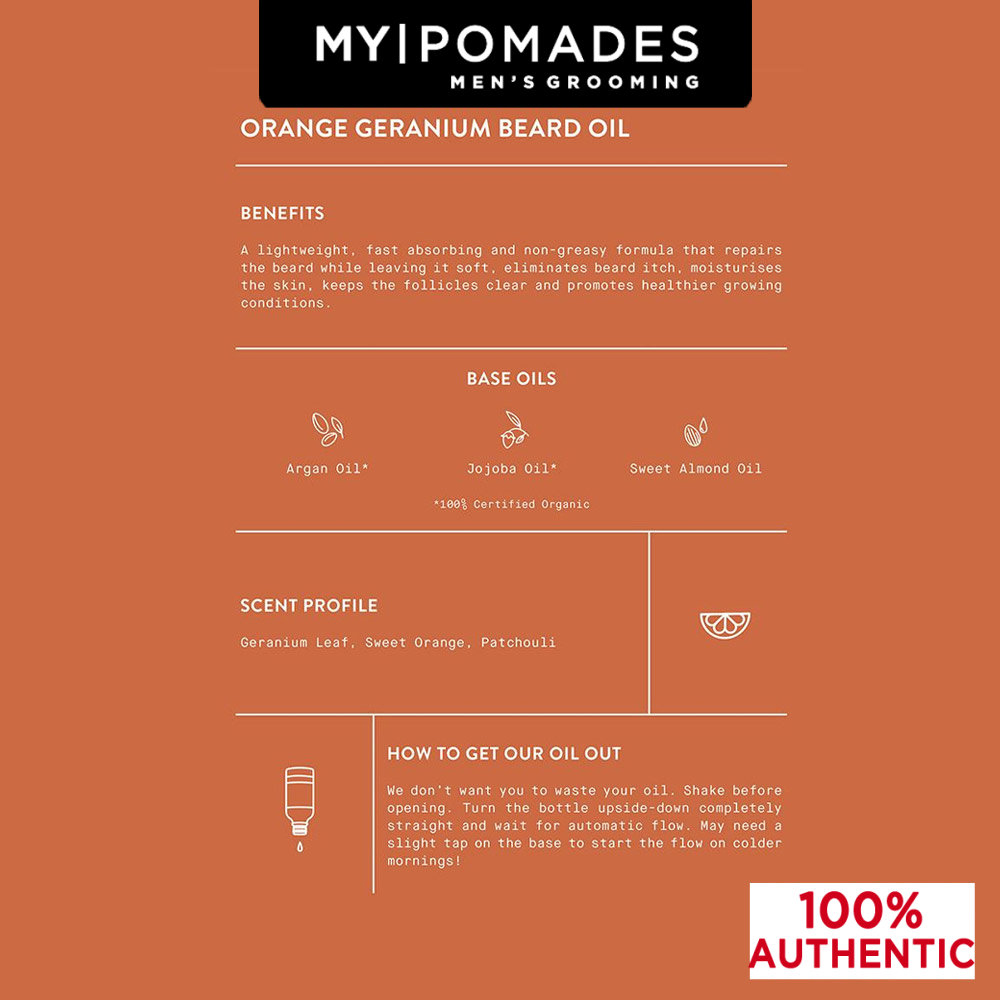 MY|POMADES
MEN'S GROOMING

ORANGE GERANIUM BEARD OIL

BENEFITS

A lightweight, fast absorbing and non-greasy formula that repairs the beard while leaving it soft, eliminates beard itch, moisturises the skin, keeps the follicles clear and promotes healthier growing conditions.

BASE OILS

Argan Oil*

Jojoba Oil*

Sweet Almond Oil

*100% Certified Organic

SCENT PROFILE

Geranium Leaf, Sweet Orange, Patchouli

HOW TO GET OUR OIL OUT

We don't want you to waste your oil. Shake before opening. Turn the bottle upside-down completely straight and wait for automatic flow. May need a slight tap on the base to start the flow on colder mornings!

100%
AUTHENTIC